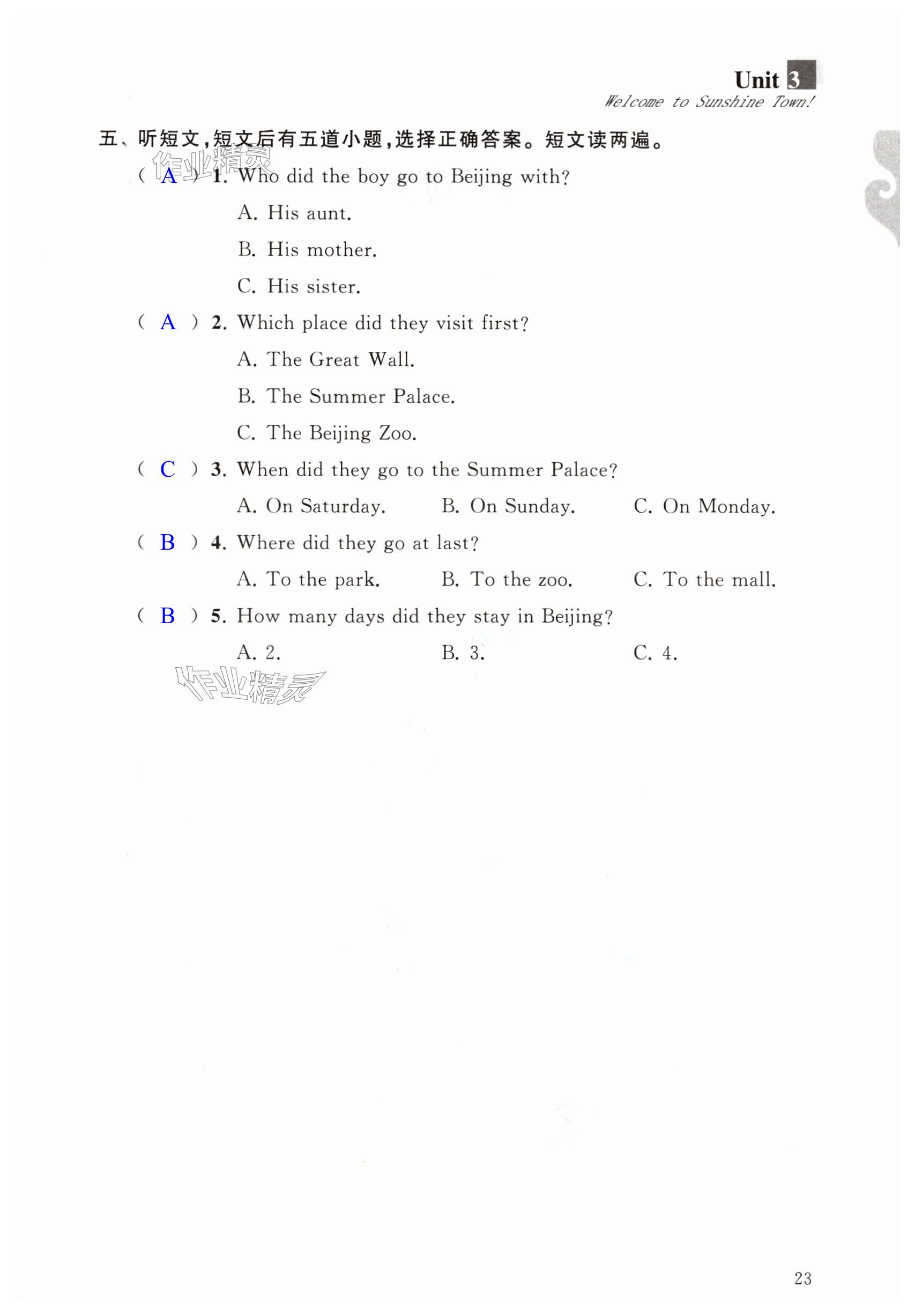 Unit 3
Welcome to Sunshine Town!

五、听短文,短文后有五道小题,选择正确答案。短文读两遍。

作业精灵

( A ) 1. Who did the boy go to Beijing with?
A. His aunt.
B. His mother.
C. His sister.

( A ) 2. Which place did they visit first?
A. The Great Wall.
B. The Summer Palace.
C. The Beijing Zoo.

( C ) 3. When did they go to the Summer Palace?
A. On Saturday. B. On Sunday. C. On Monday.

( B ) 4. Where did they go at last?
A. To the park. B. To the zoo. C. To the mall.

( B ) 5. How many days did they stay in Beijing?
A. 2. B. 3. C. 4.

作业精灵

23